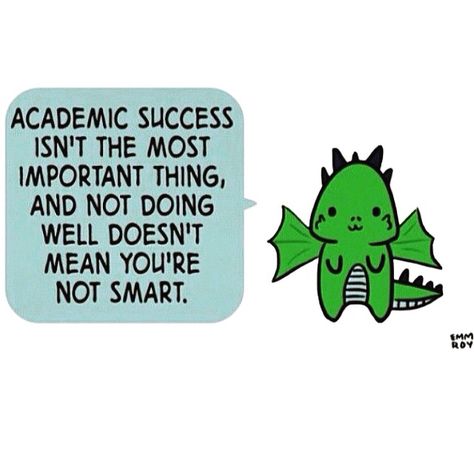 ACADEMIC SUCCESS ISN'T THE MOST IMPORTANT THING, AND NOT DOING WELL DOESN'T MEAN YOU'RE NOT SMART.

EMM ROY